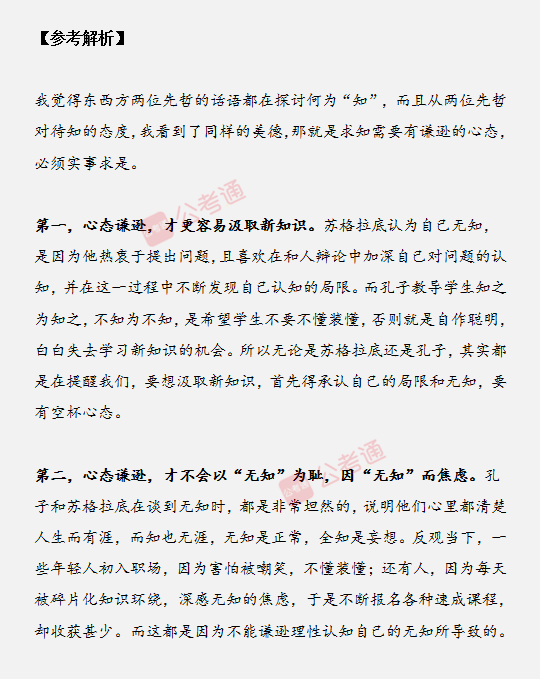 【参考解析】

我觉得东西方两位先哲的话语都在探讨何为“知”，而且从两位先哲对待知的态度，我看到了同样的美德，那就是求知需要有谦逊的心态，必须实事求是。

公考通

第一，心态谦逊，才更容易汲取新知识。苏格拉底认为自己无知，是因为他热衷于提出问题，且喜欢在和人辩论中加深自己对问题的认知，并在这一过程中不断发现自己认知的局限。而孔子教导学生知之为知之，不知为不知，是希望学生不要不懂装懂，否则就是自作聪明，白白失去学习新知识的机会。所以无论是苏格拉底还是孔子，其实都是在提醒我们，要想汲取新知识，首先得承认自己的局限和无知，要有空杯心态。

公考通

第二，心态谦逊，才不会以“无知”为耻，因“无知”而焦虑。孔子和苏格拉底在谈到无知时，都是非常坦然的，说明他们心里都清楚人生而有涯，而知也无涯，无知是正常，全知是妄想。反观当下，一些年轻人初入职场，因为害怕被嘲笑，不懂装懂；还有人，因为每天被碎片化知识环绕，深感无知的焦虑，于是不断报名各种速成课程，却收获甚少。而这都是因为不能谦逊理性认知自己的无知所导致的。